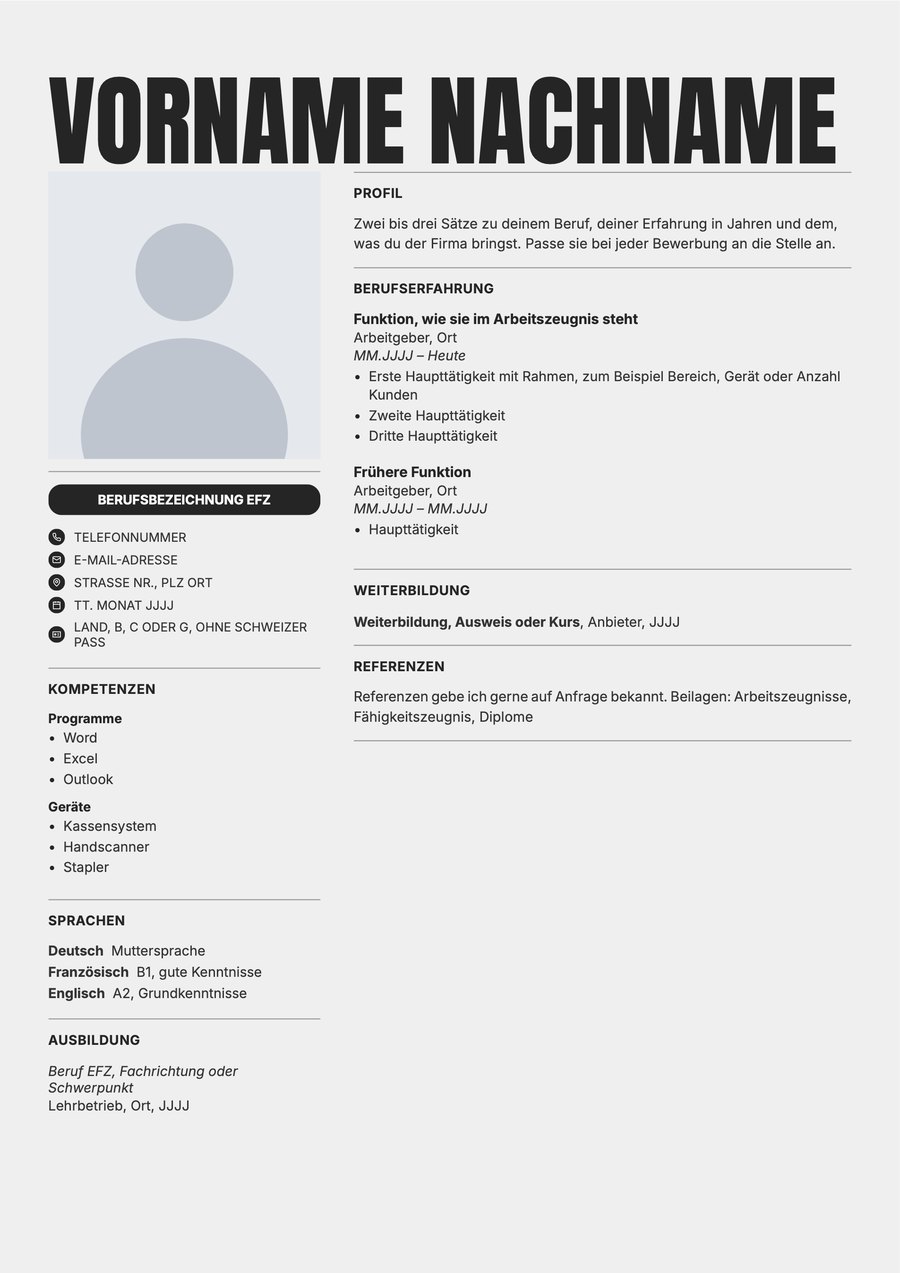 VORNAME NACHNAME

BERUFSBEZEICHNUNG EFZ

TELEFONNUMMER
E-MAIL-ADRESSE
STRASSE NR., PLZ ORT
TT. MONAT JJJJ
LAND, B, C ODER G, OHNE SCHWEIZER PASS

KOMPETENZEN

Programme
• Word
• Excel
• Outlook

Geräte
• Kassensystem
• Handscanner
• Stapler

SPRACHEN

Deutsch Muttersprache
Französisch B1, gute Kenntnisse
Englisch A2, Grundkenntnisse

AUSBILDUNG

Beruf EFZ, Fachrichtung oder Schwerpunkt
Lehrbetrieb, Ort, JJJJ

PROFIL

Zwei bis drei Sätze zu deinem Beruf, deiner Erfahrung in Jahren und dem, was du der Firma bringst. Passe sie bei jeder Bewerbung an die Stelle an.

BERUFSERFAHRUNG

Funktion, wie sie im Arbeitszeugnis steht
Arbeitgeber, Ort
MM.JJJJ – Heute
• Erste Haupttätigkeit mit Rahmen, zum Beispiel Bereich, Gerät oder Anzahl Kunden
• Zweite Haupttätigkeit
• Dritte Haupttätigkeit

Frühere Funktion
Arbeitgeber, Ort
MM.JJJJ – MM.JJJJ
• Haupttätigkeit

WEITERBILDUNG

Weiterbildung, Ausweis oder Kurs, Anbieter, JJJJ

REFERENZEN

Referenzen gebe ich gerne auf Anfrage bekannt. Beilagen: Arbeitszeugnisse, Fähigkeitszeugnis, Diplome